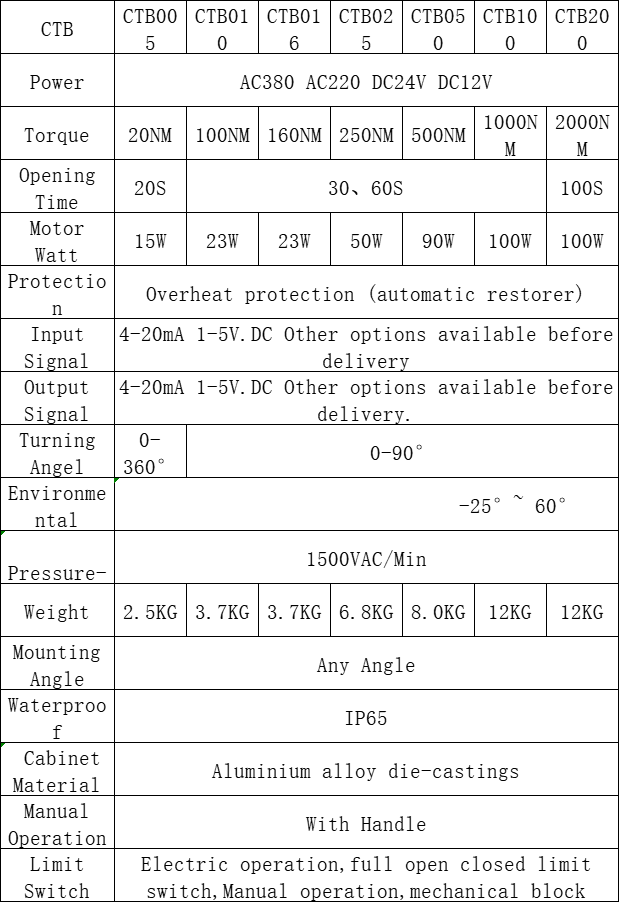 | CTB | CTB005 | CTB010 | CTB016 | CTB025 | CTB050 | CTB100 | CTB200 |
|---|---|---|---|---|---|---|---|
| Power | AC380 AC220 DC24V DC12V | | | | | | |
| Torque | 20NM | 100NM | 160NM | 250NM | 500NM | 1000NM | 2000NM |
| Opening Time | 20S | 30、60S | | | | | 100S |
| Motor Watt | 15W | 23W | 23W | 50W | 90W | 100W | 100W |
| Protection | Overheat protection (automatic restorer) | | | | | | |
| Input Signal | 4-20mA 1-5V.DC Other options available before delivery | | | | | | |
| Output Signal | 4-20mA 1-5V.DC Other options available before delivery. | | | | | | |
| Turning Angel | 0-360° | 0-90° | | | | | |
| Environmental | -25° ~ 60° | | | | | | |
| Pressure- | 1500VAC/Min | | | | | | |
| Weight | 2.5KG | 3.7KG | 3.7KG | 6.8KG | 8.0KG | 12KG | 12KG |
| Mounting Angle | Any Angle | | | | | | |
| Waterproof | IP65 | | | | | | |
| Cabinet Material | Aluminium alloy die-castings | | | | | | |
| Manual Operation | With Handle | | | | | | |
| Limit Switch | Electric operation,full open closed limit switch,Manual operation,mechanical block | | | | | | |